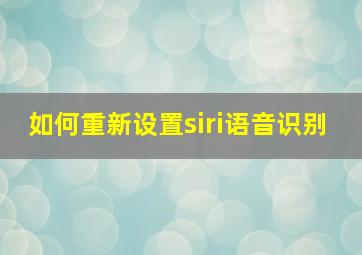 如何重新设置siri语音识别